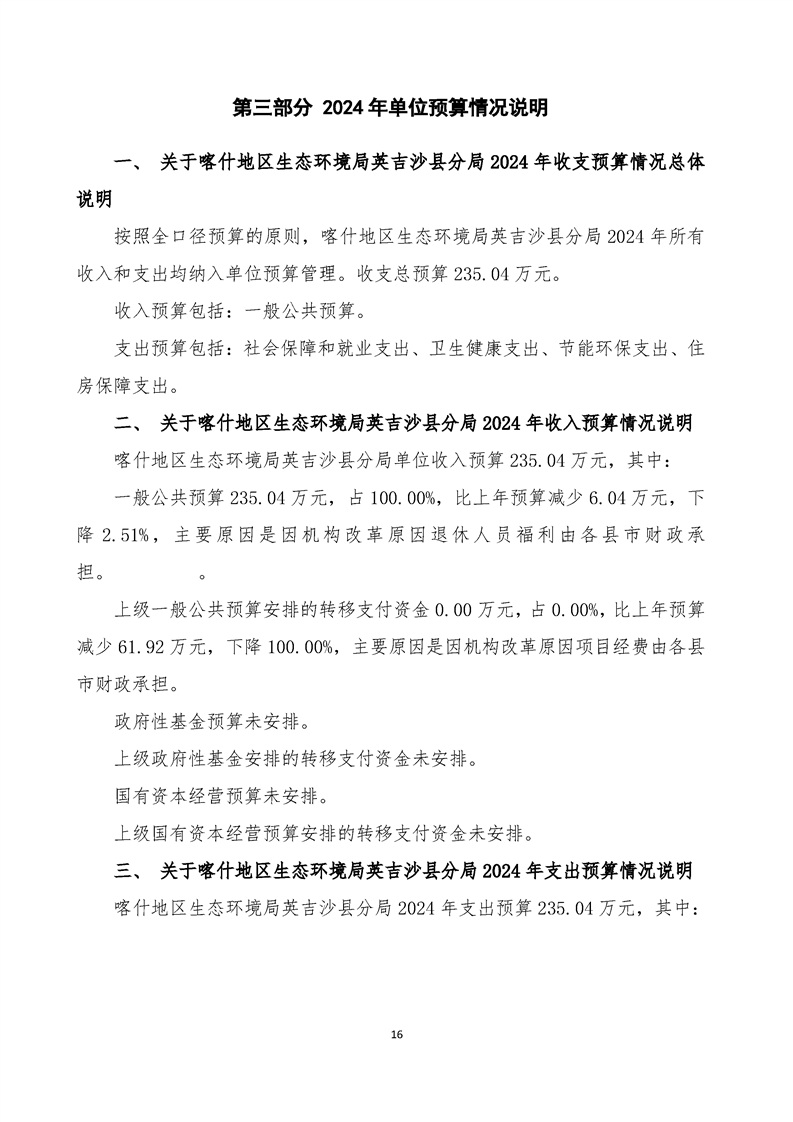 第三部分 2024年单位预算情况说明

一、 关于喀什地区生态环境局英吉沙县分局2024年收支预算情况总体说明

按照全口径预算的原则，喀什地区生态环境局英吉沙县分局2024年所有收入和支出均纳入单位预算管理。收支总预算235.04万元。

收入预算包括：一般公共预算。

支出预算包括：社会保障和就业支出、卫生健康支出、节能环保支出、住房保障支出。

二、 关于喀什地区生态环境局英吉沙县分局2024年收入预算情况说明

喀什地区生态环境局英吉沙县分局单位收入预算235.04万元，其中：

一般公共预算235.04万元，占100.00%，比上年预算减少6.04万元，下降2.51%，主要原因是因机构改革原因退休人员福利由各县市财政承担。 。

上级一般公共预算安排的转移支付资金0.00万元，占0.00%，比上年预算减少61.92万元，下降100.00%，主要原因是因机构改革原因项目经费由各县市财政承担。

政府性基金预算未安排。

上级政府性基金安排的转移支付资金未安排。

国有资本经营预算未安排。

上级国有资本经营预算安排的转移支付资金未安排。

三、 关于喀什地区生态环境局英吉沙县分局2024年支出预算情况说明

喀什地区生态环境局英吉沙县分局2024年支出预算235.04万元，其中：

16